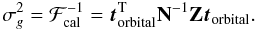 $\sigma_g^2 = \mathcal{F}_{\mathrm{cal}}^{-1} = \boldsymbol{t}_{\mathrm{orbital}}^{\mathrm{T}} \mathbf{N}^{-1} \mathbf{Z} \boldsymbol{t}_{\mathrm{orbital}}.$